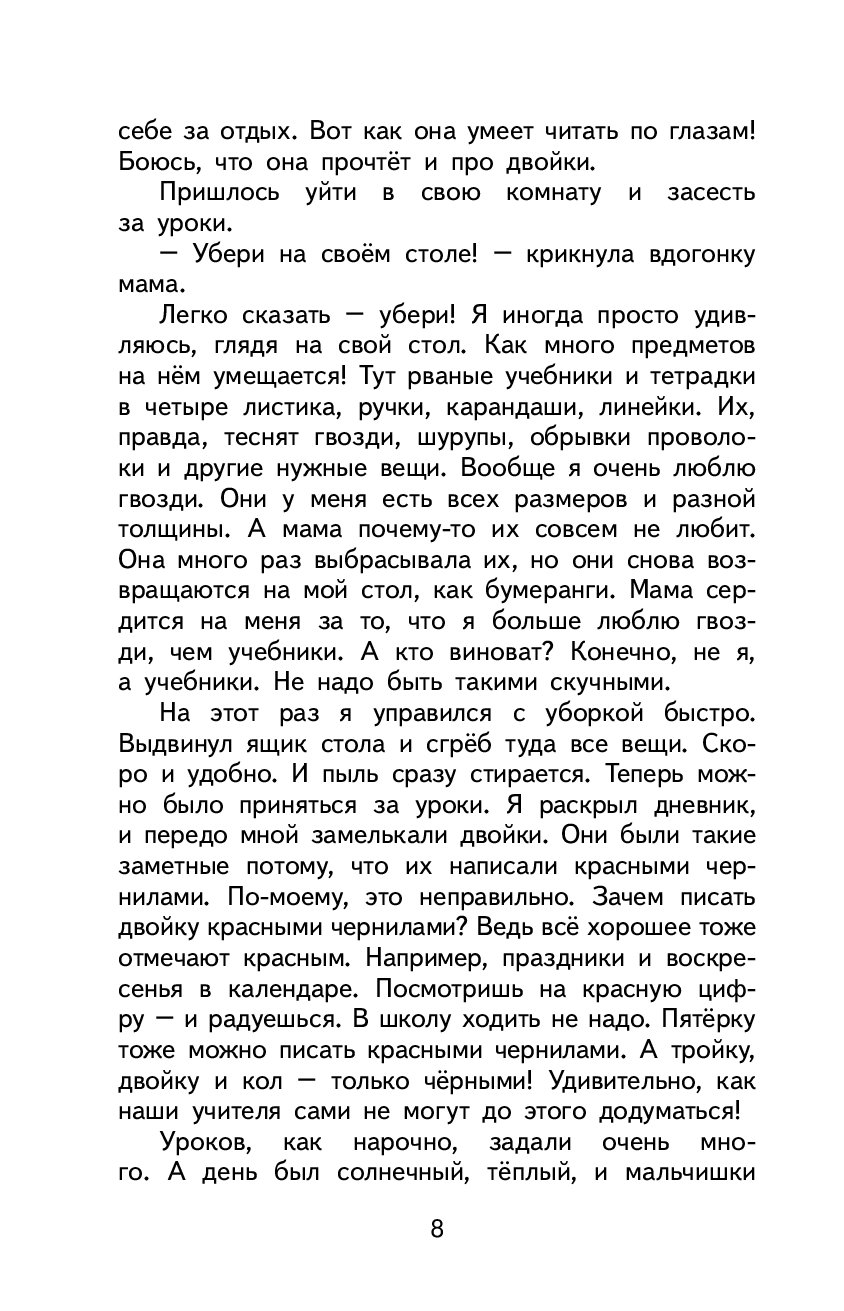 себе за отдых. Вот как она умеет читать по глазам! Боюсь, что она прочтёт и про двойки.

Пришлось уйти в свою комнату и засесть за уроки.

— Убери на своём столе! — крикнула вдогонку мама.

Легко сказать — убери! Я иногда просто удивляюсь, глядя на свой стол. Как много предметов на нём умещается! Тут рваные учебники и тетрадки в четыре листика, ручки, карандаши, линейки. Их, правда, теснят гвозди, шурупы, обрывки проволоки и другие нужные вещи. Вообще я очень люблю гвозди. Они у меня есть всех размеров и разной толщины. А мама почему-то их совсем не любит. Она много раз выбрасывала их, но они снова возвращаются на мой стол, как бумеранги. Мама сердится на меня за то, что я больше люблю гвозди, чем учебники. А кто виноват? Конечно, не я, а учебники. Не надо быть такими скучными.

На этот раз я управился с уборкой быстро. Выдвинул ящик стола и сгрёб туда все вещи. Скоро и удобно. И пыль сразу стирается. Теперь можно было приняться за уроки. Я раскрыл дневник, и передо мной замелькали двойки. Они были такие заметные потому, что их написали красными чернилами. По-моему, это неправильно. Зачем писать двойку красными чернилами? Ведь всё хорошее тоже отмечают красным. Например, праздники и воскресенья в календаре. Посмотришь на красную цифру — и радуешься. В школу ходить не надо. Пятёрку тоже можно писать красными чернилами. А тройку, двойку и кол — только чёрными! Удивительно, как наши учителя сами не могут до этого додуматься!

Уроков, как нарочно, задали очень много. А день был солнечный, тёплый, и мальчишки

8